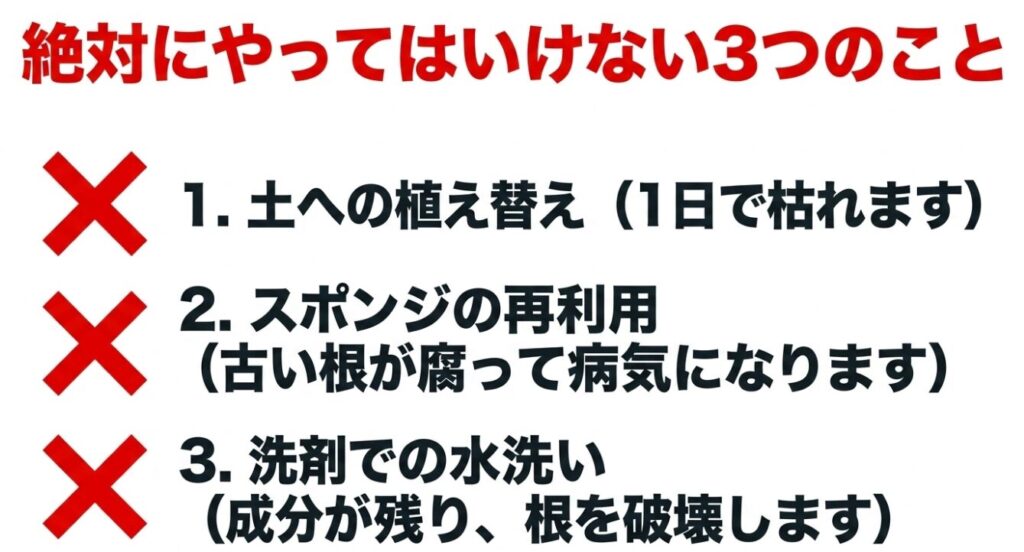 絶対にやってはいけない3つのこと

1. 土への植え替え（1日で枯れます）

2. スポンジの再利用
（古い根が腐って病気になります）

3. 洗剤での水洗い
（成分が残り、根を破壊します）